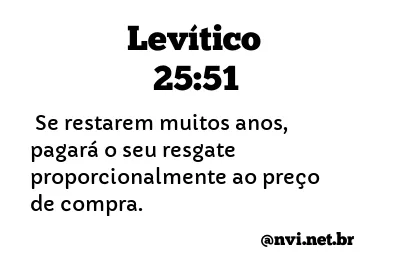 Levítico
25:51

Se restarem muitos anos, pagará o seu resgate proporcionalmente ao preço de compra.

@nvi.net.br